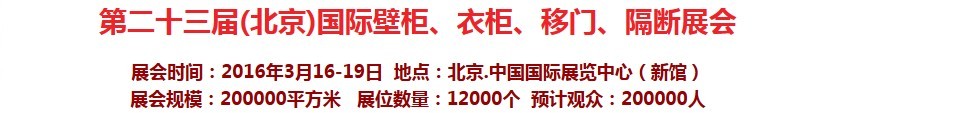 第二十三届(北京)国际壁柜、衣柜、移门、隔断展会

展会时间：2016年3月16-19日 地点：北京.中国国际展览中心（新馆）
展会规模：200000平方米 展位数量：12000个 预计观众：200000人